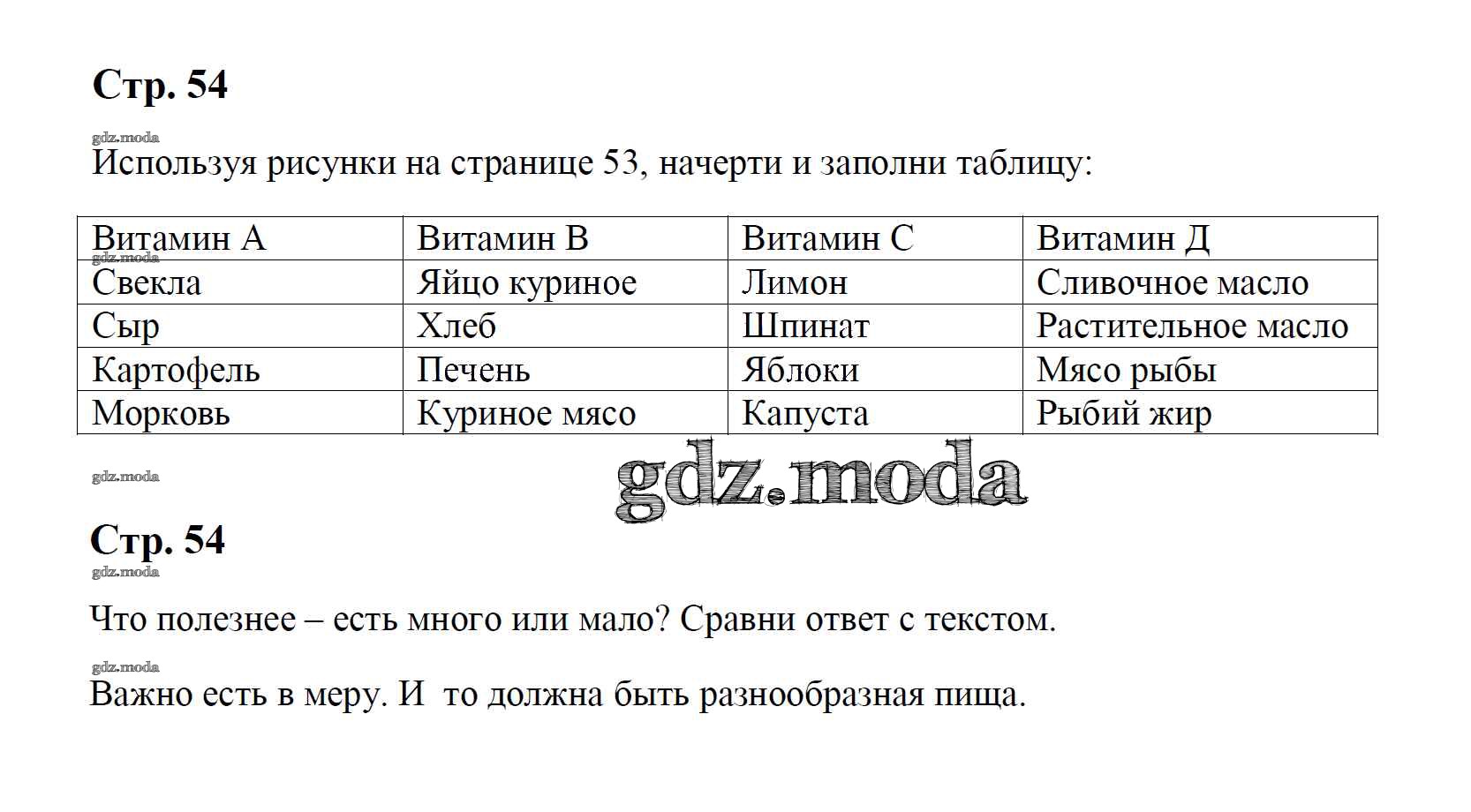 Стр. 54

gdz.moda

Используя рисунки на странице 53, начерти и заполни таблицу:

| Витамин А | Витамин В | Витамин С | Витамин Д |
|---|---|---|---|
| Свекла | Яйцо куриное | Лимон | Сливочное масло |
| Сыр | Хлеб | Шпинат | Растительное масло |
| Картофель | Печень | Яблоки | Мясо рыбы |
| Морковь | Куриное мясо | Капуста | Рыбий жир |

gdz.moda

gdz.moda

gdz.moda

Стр. 54

gdz.moda

Что полезнее – есть много или мало? Сравни ответ с текстом.

gdz.moda

Важно есть в меру. И то должна быть разнообразная пища.